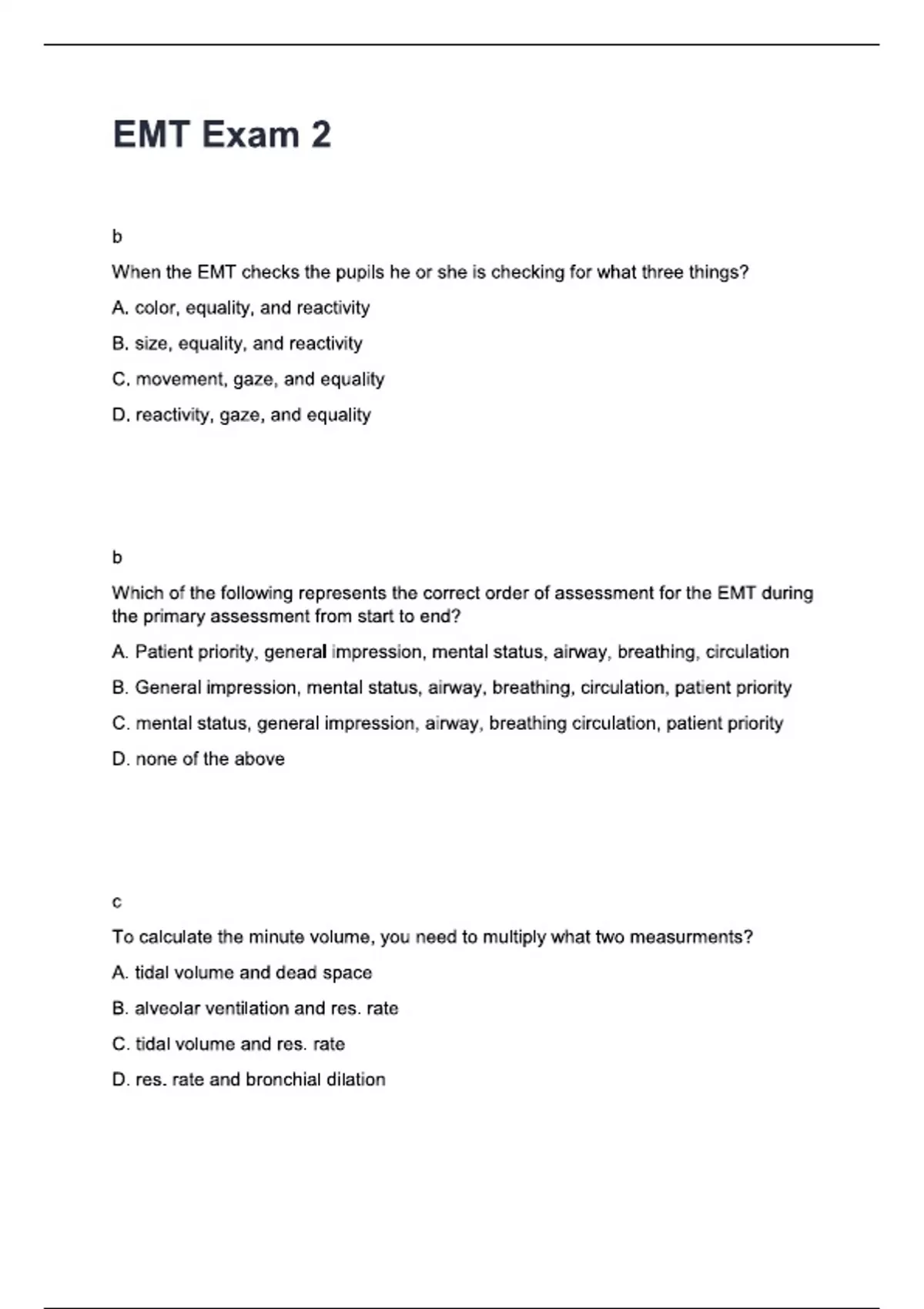 EMT Exam 2

b

When the EMT checks the pupils he or she is checking for what three things?

A. color, equality, and reactivity

B. size, equality, and reactivity

C. movement, gaze, and equality

D. reactivity, gaze, and equality

b

Which of the following represents the correct order of assessment for the EMT during the primary assessment from start to end?

A. Patient priority, general impression, mental status, airway, breathing, circulation

B. General impression, mental status, airway, breathing, circulation, patient priority

C. mental status, general impression, airway, breathing circulation, patient priority

D. none of the above

c

To calculate the minute volume, you need to multiply what two measurments?

A. tidal volume and dead space

B. alveolar ventilation and res. rate

C. tidal volume and res. rate

D. res. rate and bronchial dilation